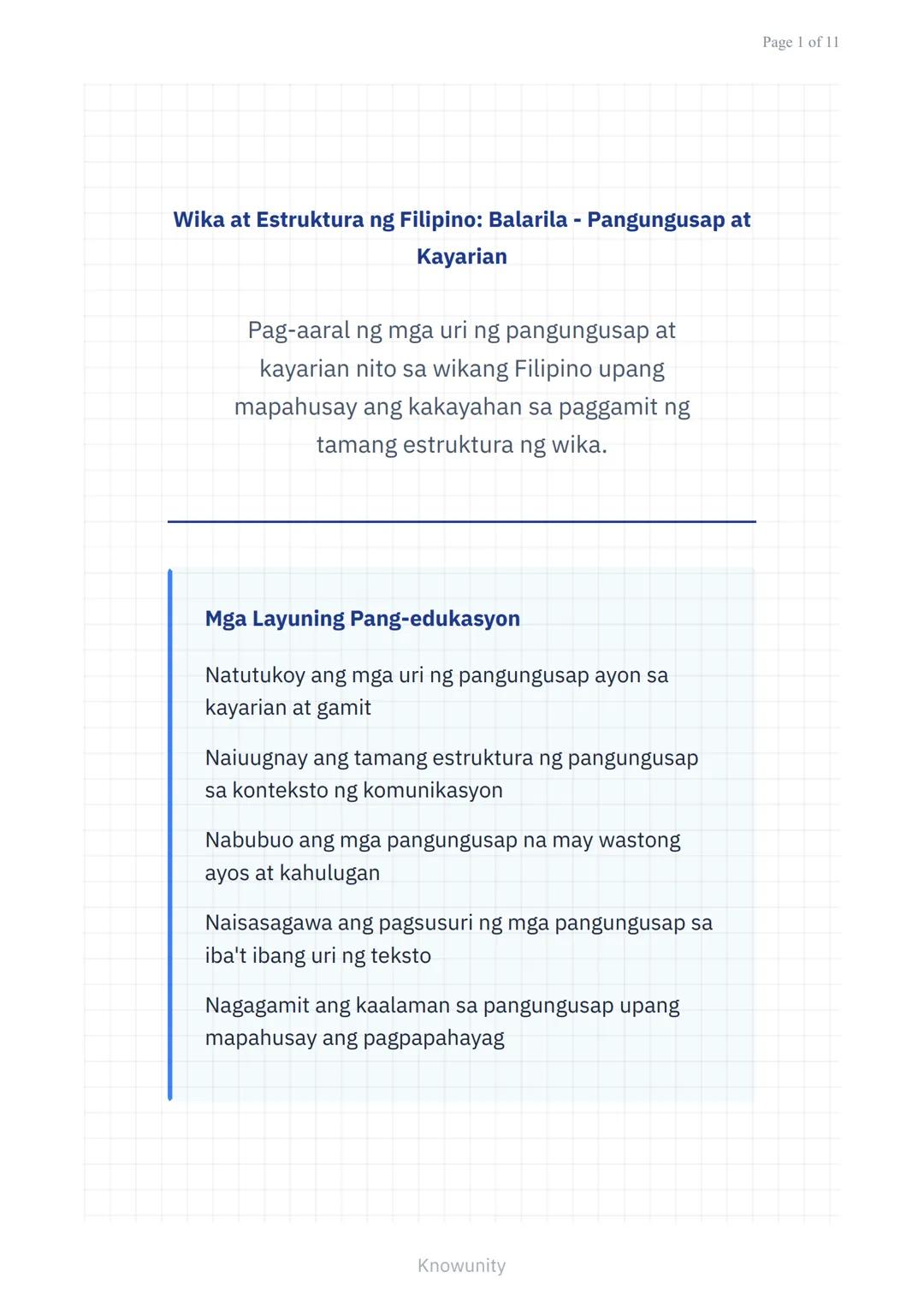 Page 1 of 11

Wika at Estruktura ng Filipino: Balarila - Pangungusap at Kayarian

Pag-aaral ng mga uri ng pangungusap at kayarian nito sa wikang Filipino upang mapahusay ang kakayahan sa paggamit ng tamang estruktura ng wika.

Mga Layuning Pang-edukasyon

Natutukoy ang mga uri ng pangungusap ayon sa kayarian at gamit

Naiuugnay ang tamang estruktura ng pangungusap sa konteksto ng komunikasyon

Nabubuo ang mga pangungusap na may wastong ayos at kahulugan

Naisasagawa ang pagsusuri ng mga pangungusap sa iba't ibang uri ng teksto

Nagagamit ang kaalaman sa pangungusap upang mapahusay ang pagpapahayag

Knowunity